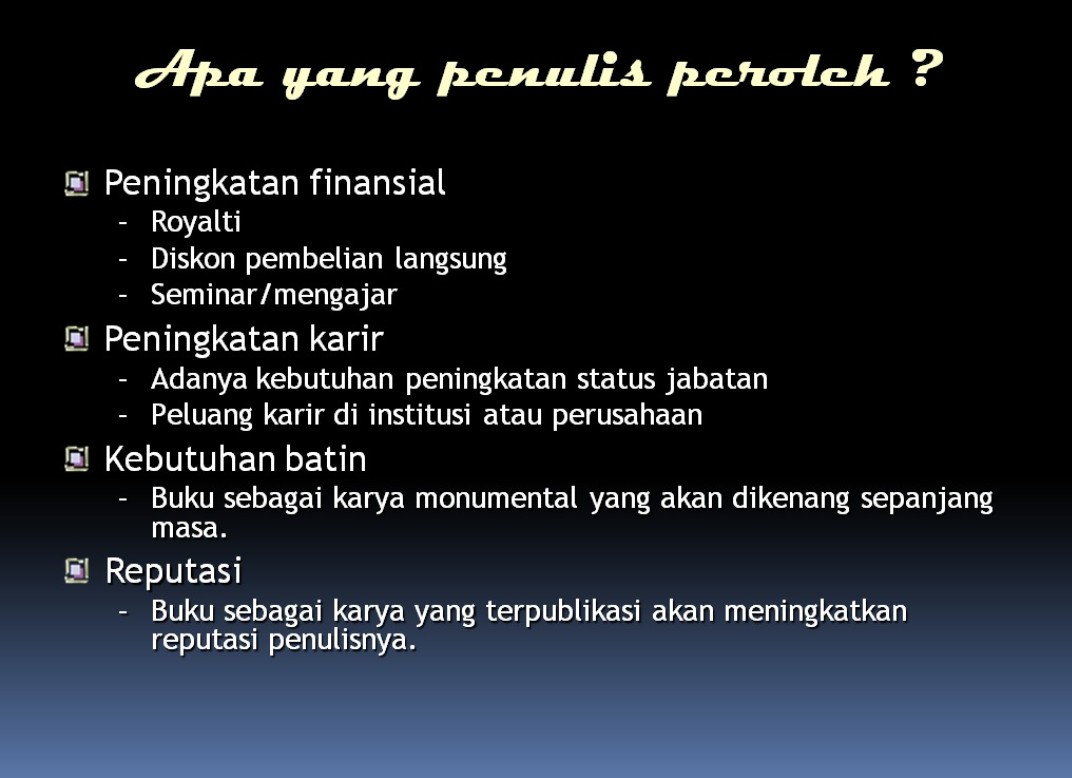 Apa yang penulis peroleh ?

Peningkatan finansial
- Royalti
- Diskon pembelian langsung
- Seminar/mengajar

Peningkatan karir
- Adanya kebutuhan peningkatan status jabatan
- Peluang karir di institusi atau perusahaan

Kebutuhan batin
- Buku sebagai karya monumental yang akan dikenang sepanjang masa.

Reputasi
- Buku sebagai karya yang terpublikasi akan meningkatkan reputasi penulisnya.